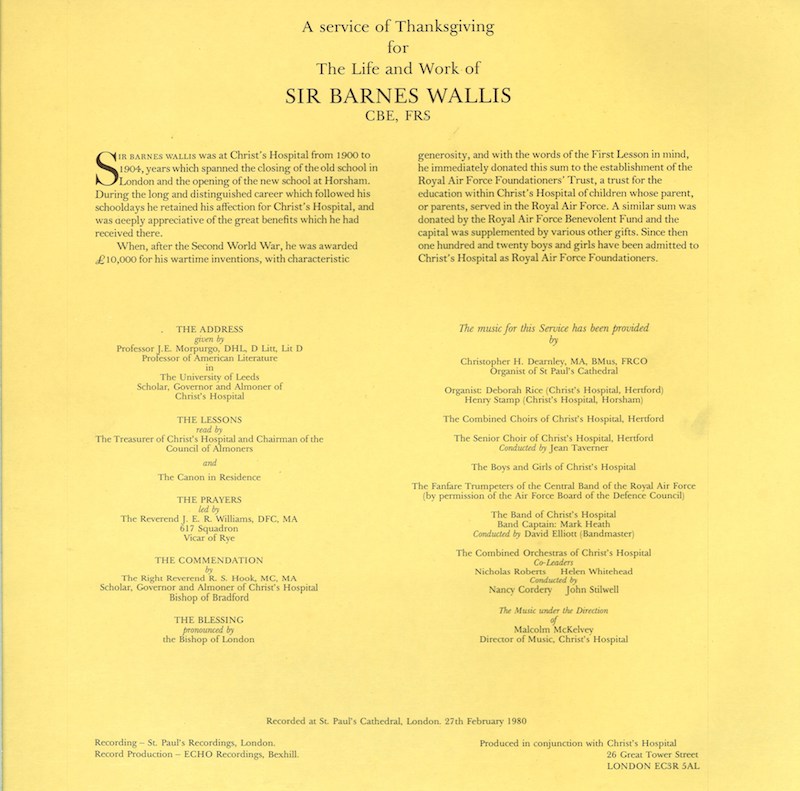 A service of Thanksgiving
for
The Life and Work of
SIR BARNES WALLIS
CBE, FRS

SIR BARNES WALLIS was at Christ's Hospital from 1900 to 1904, years which spanned the closing of the old school in London and the opening of the new school at Horsham. During the long and distinguished career which followed his schooldays he retained his affection for Christ's Hospital, and was deeply appreciative of the great benefits which he had received there.

When, after the Second World War, he was awarded £10,000 for his wartime inventions, with characteristic generosity, and with the words of the First Lesson in mind, he immediately donated this sum to the establishment of the Royal Air Force Foundationers' Trust, a trust for the education within Christ's Hospital of children whose parent, or parents, served in the Royal Air Force. A similar sum was donated by the Royal Air Force Benevolent Fund and the capital was supplemented by various other gifts. Since then one hundred and twenty boys and girls have been admitted to Christ's Hospital as Royal Air Force Foundationers.

THE ADDRESS
given by
Professor J.E. Morpurgo, DHL, D Litt, Lit D
Professor of American Literature
in
The University of Leeds
Scholar, Governor and Almoner of
Christ's Hospital

THE LESSONS
read by
The Treasurer of Christ's Hospital and Chairman of the Council of Almoners
and
The Canon in Residence

THE PRAYERS
led by
The Reverend J. E. R. Williams, DFC, MA
617 Squadron
Vicar of Rye

THE COMMENDATION
by
The Right Reverend R. S. Hook, MC, MA
Scholar, Governor and Almoner of Christ's Hospital
Bishop of Bradford

THE BLESSING
pronounced by
the Bishop of London

The music for this Service has been provided
by

Christopher H. Dearnley, MA, BMus, FRCO
Organist of St Paul's Cathedral

Organist: Deborah Rice (Christ's Hospital, Hertford)
Henry Stamp (Christ's Hospital, Horsham)

The Combined Choirs of Christ's Hospital, Hertford

The Senior Choir of Christ's Hospital, Hertford
Conducted by Jean Taverner

The Boys and Girls of Christ's Hospital

The Fanfare Trumpeters of the Central Band of the Royal Air Force
(by permission of the Air Force Board of the Defence Council)

The Band of Christ's Hospital
Band Captain: Mark Heath
Conducted by David Elliott (Bandmaster)

The Combined Orchestras of Christ's Hospital
Co-Leaders
Nicholas Roberts Helen Whitehead
Conducted by
Nancy Cordery John Stilwell

The Music under the Direction
of
Malcolm McKelvey
Director of Music, Christ's Hospital

Recorded at St. Paul's Cathedral, London. 27th February 1980

Recording – St. Paul's Recordings, London.
Record Production – ECHO Recordings, Bexhill.

Produced in conjunction with Christ's Hospital
26 Great Tower Street
LONDON EC3R 5AL